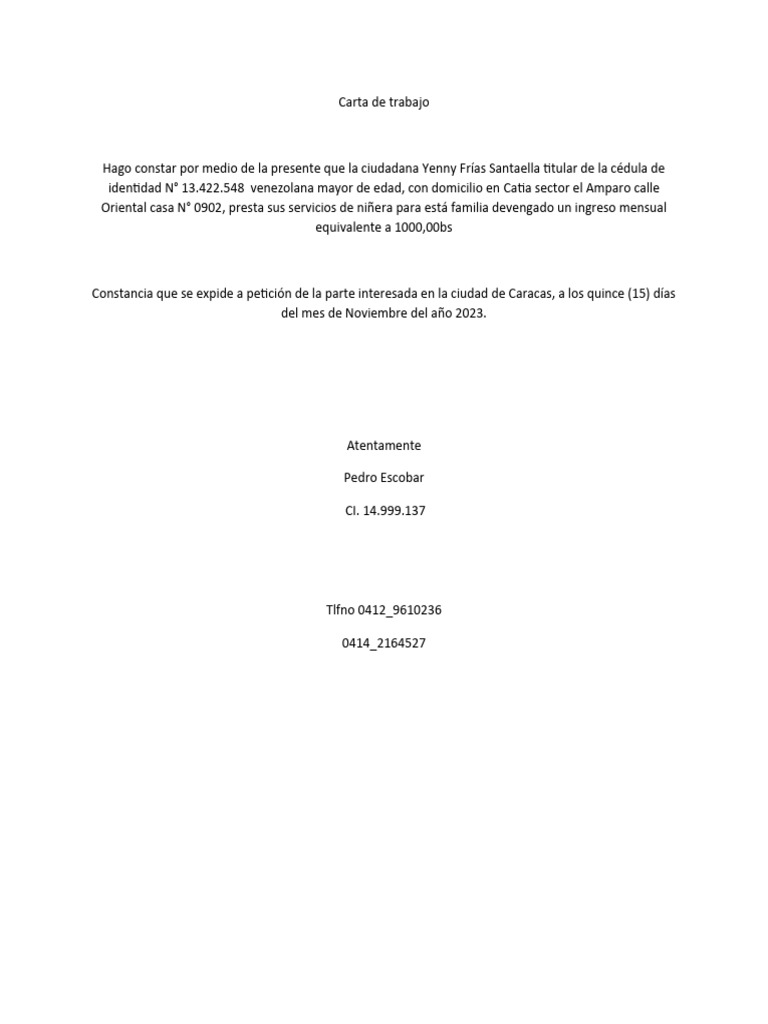 Carta de trabajo

Hago constar por medio de la presente que la ciudadana Yenny Frías Santaella titular de la cédula de identidad N° 13.422.548 venezolana mayor de edad, con domicilio en Catia sector el Amparo calle Oriental casa N° 0902, presta sus servicios de niñera para está familia devengado un ingreso mensual equivalente a 1000,00bs

Constancia que se expide a petición de la parte interesada en la ciudad de Caracas, a los quince (15) días del mes de Noviembre del año 2023.

Atentamente

Pedro Escobar

CI. 14.999.137

Tlfno 0412_9610236

0414_2164527